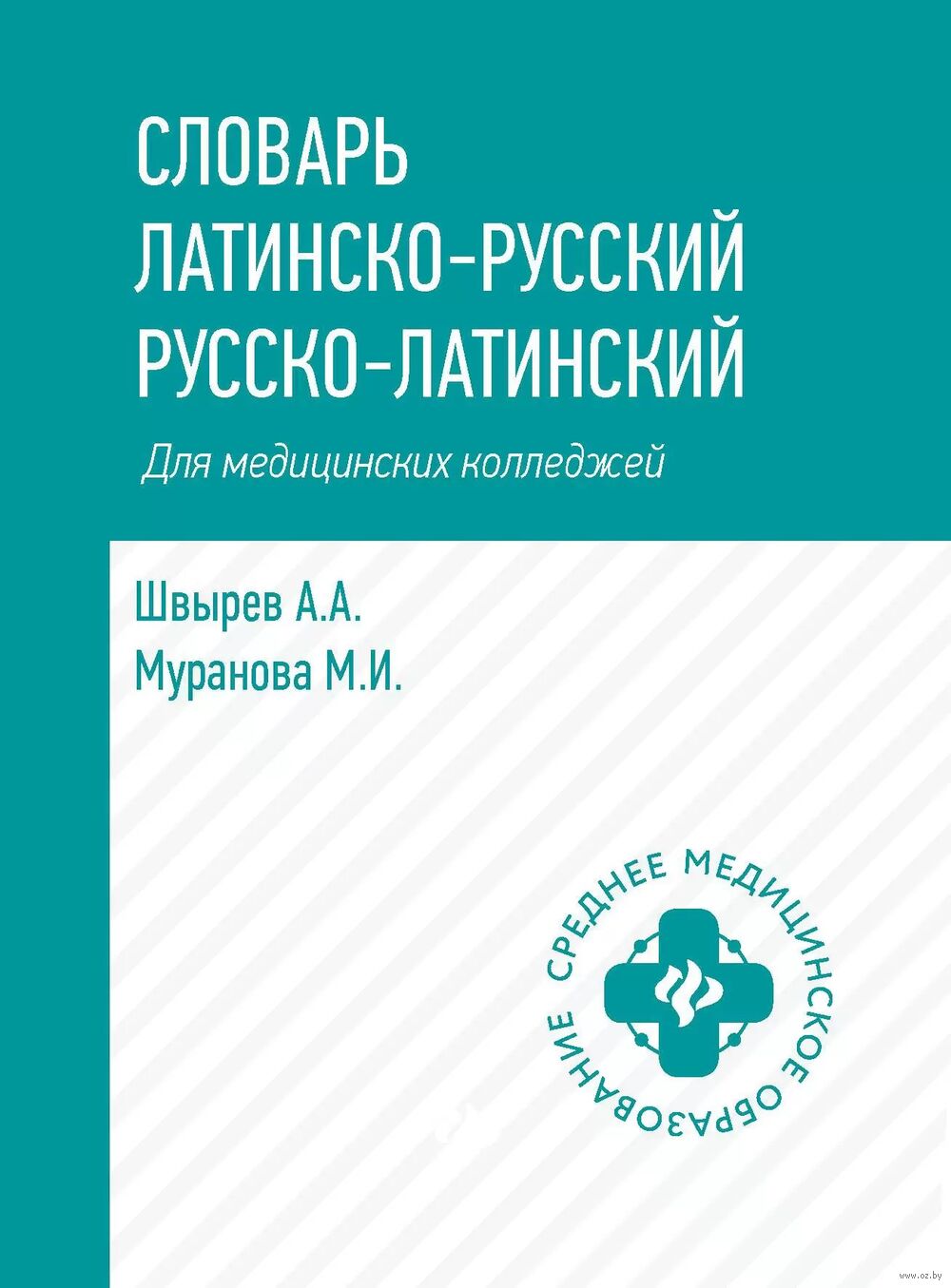 СЛОВАРЬ
ЛАТИНСКО-РУССКИЙ
РУССКО-ЛАТИНСКИЙ

Для медицинских колледжей

Швырев А.А.
Муранова М.И.

СРЕДНЕЕ МЕДИЦИНСКОЕ ОБРАЗОВАНИЕ

www.oz.by